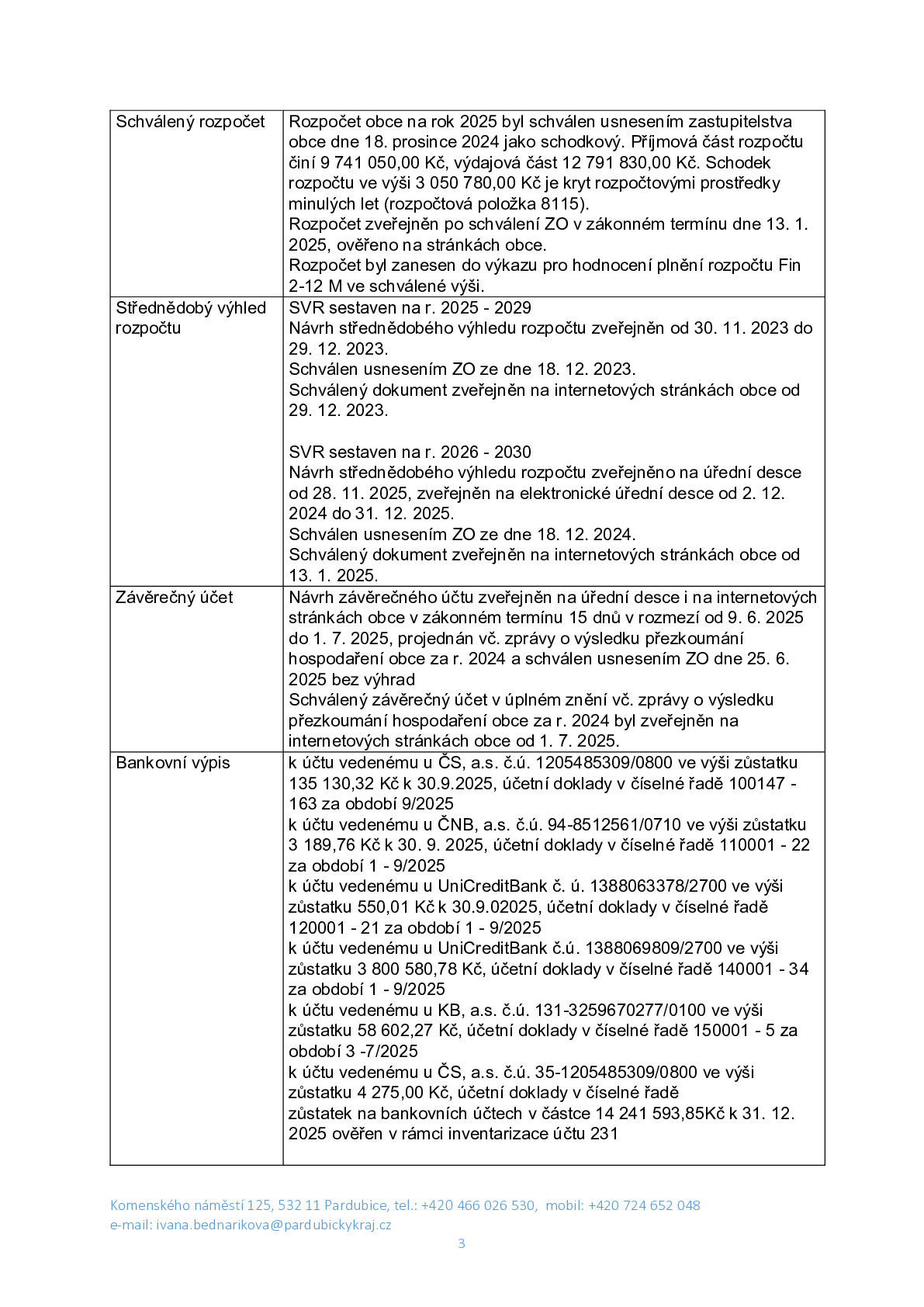 | Schválený rozpočet | Rozpočet obce na rok 2025 byl schválen usnesením zastupitelstva obce dne 18. prosince 2024 jako schodkový. Příjmová část rozpočtu činí 9 741 050,00 Kč, výdajová část 12 791 830,00 Kč. Schodek rozpočtu ve výši 3 050 780,00 Kč je kryt rozpočtovými prostředky minulých let (rozpočtová položka 8115). Rozpočet zveřejněn po schválení ZO v zákonném termínu dne 13. 1. 2025, ověřeno na stránkách obce. Rozpočet byl zanesen do výkazu pro hodnocení plnění rozpočtu Fin 2-12 M ve schválené výši. |
|---|---|
| Střednědobý výhled rozpočtu | SVR sestaven na r. 2025 - 2029 Návrh střednědobého výhledu rozpočtu zveřejněn od 30. 11. 2023 do 29. 12. 2023. Schválen usnesením ZO ze dne 18. 12. 2023. Schválený dokument zveřejněn na internetových stránkách obce od 29. 12. 2023. SVR sestaven na r. 2026 - 2030 Návrh střednědobého výhledu rozpočtu zveřejněno na úřední desce od 28. 11. 2025, zveřejněn na elektronické úřední desce od 2. 12. 2024 do 31. 12. 2025. Schválen usnesením ZO ze dne 18. 12. 2024. Schválený dokument zveřejněn na internetových stránkách obce od 13. 1. 2025. |
| Závěrečný účet | Návrh závěrečného účtu zveřejněn na úřední desce i na internetových stránkách obce v zákonném termínu 15 dnů v rozmezí od 9. 6. 2025 do 1. 7. 2025, projednán vč. zprávy o výsledku přezkoumání hospodaření obce za r. 2024 a schválen usnesením ZO dne 25. 6. 2025 bez výhrad Schválený závěrečný účet v úplném znění vč. zprávy o výsledku přezkoumání hospodaření obce za r. 2024 byl zveřejněn na internetových stránkách obce od 1. 7. 2025. |
| Bankovní výpis | k účtu vedenému u ČS, a.s. č.ú. 1205485309/0800 ve výši zůstatku 135 130,32 Kč k 30.9.2025, účetní doklady v číselné řadě 100147 - 163 za období 9/2025 k účtu vedenému u ČNB, a.s. č.ú. 94-8512561/0710 ve výši zůstatku 3 189,76 Kč k 30. 9. 2025, účetní doklady v číselné řadě 110001 - 22 za období 1 - 9/2025 k účtu vedenému u UniCreditBank č. ú. 1388063378/2700 ve výši zůstatku 550,01 Kč k 30.9.02025, účetní doklady v číselné řadě 120001 - 21 za období 1 - 9/2025 k účtu vedenému u UniCreditBank č.ú. 1388069809/2700 ve výši zůstatku 3 800 580,78 Kč, účetní doklady v číselné řadě 140001 - 34 za období 1 - 9/2025 k účtu vedenému u KB, a.s. č.ú. 131-3259670277/0100 ve výši zůstatku 58 602,27 Kč, účetní doklady v číselné řadě 150001 - 5 za období 3 -7/2025 k účtu vedenému u ČS, a.s. č.ú. 35-1205485309/0800 ve výši zůstatku 4 275,00 Kč, účetní doklady v číselné řadě zůstatek na bankovních účtech v částce 14 241 593,85Kč k 31. 12. 2025 ověřen v rámci inventarizace účtu 231 |

Komenského náměstí 125, 532 11 Pardubice, tel.: +420 466 026 530, mobil: +420 724 652 048
e-mail: ivana.bednarikova@pardubickykraj.cz

3